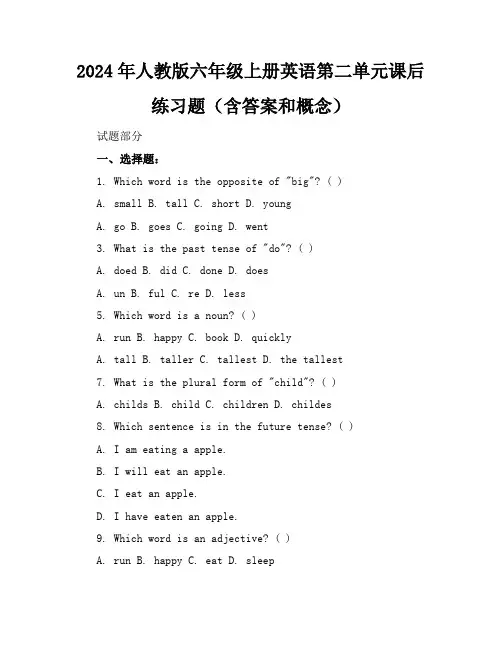 2024年人教版六年级上册英语第二单元课后练习题（含答案和概念）

试题部分

一、选择题：

1. Which word is the opposite of "big"? ( )

A. small B. tall C. short D. young

A. go B. goes C. going D. went

3. What is the past tense of "do"? ( )

A. doed B. did C. done D. does

A. un B. ful C. re D. less

5. Which word is a noun? ( )

A. run B. happy C. book D. quickly

A. tall B. taller C. tallest D. the tallest

7. What is the plural form of "child"? ( )

A. childs B. child C. children D. childes

8. Which sentence is in the future tense? ( )

A. I am eating a apple.

B. I will eat an apple.

C. I eat an apple.

D. I have eaten an apple.

9. Which word is an adjective? ( )

A. run B. happy C. eat D. sleep